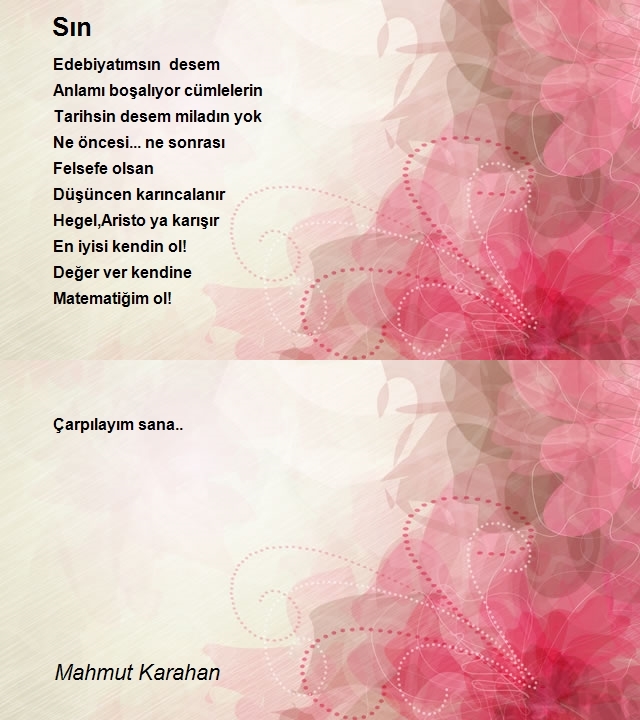 Sın

Edebiyatımsın  desem
Anlamı boşalıyor cümlelerin
Tarihsin desem miladın yok
Ne öncesi... ne sonrası
Felsefe olsan
Düşüncen karıncalanır
Hegel,Aristo ya karışır
En iyisi kendin ol!
Değer ver kendine
Matematiğim ol!

Çarpılayım sana..

Mahmut Karahan